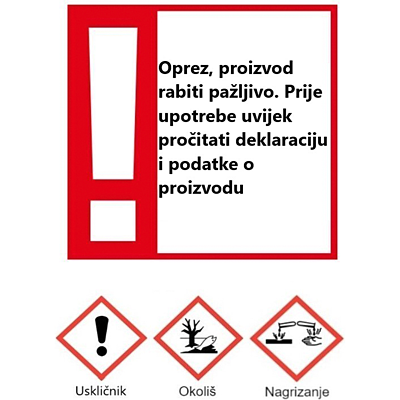 Oprez, proizvod rabiti pažljivo. Prije upotrebe uvijek pročitati deklaraciju i podatke o proizvodu

Uskličnik

Okoliš

Nagrizanje